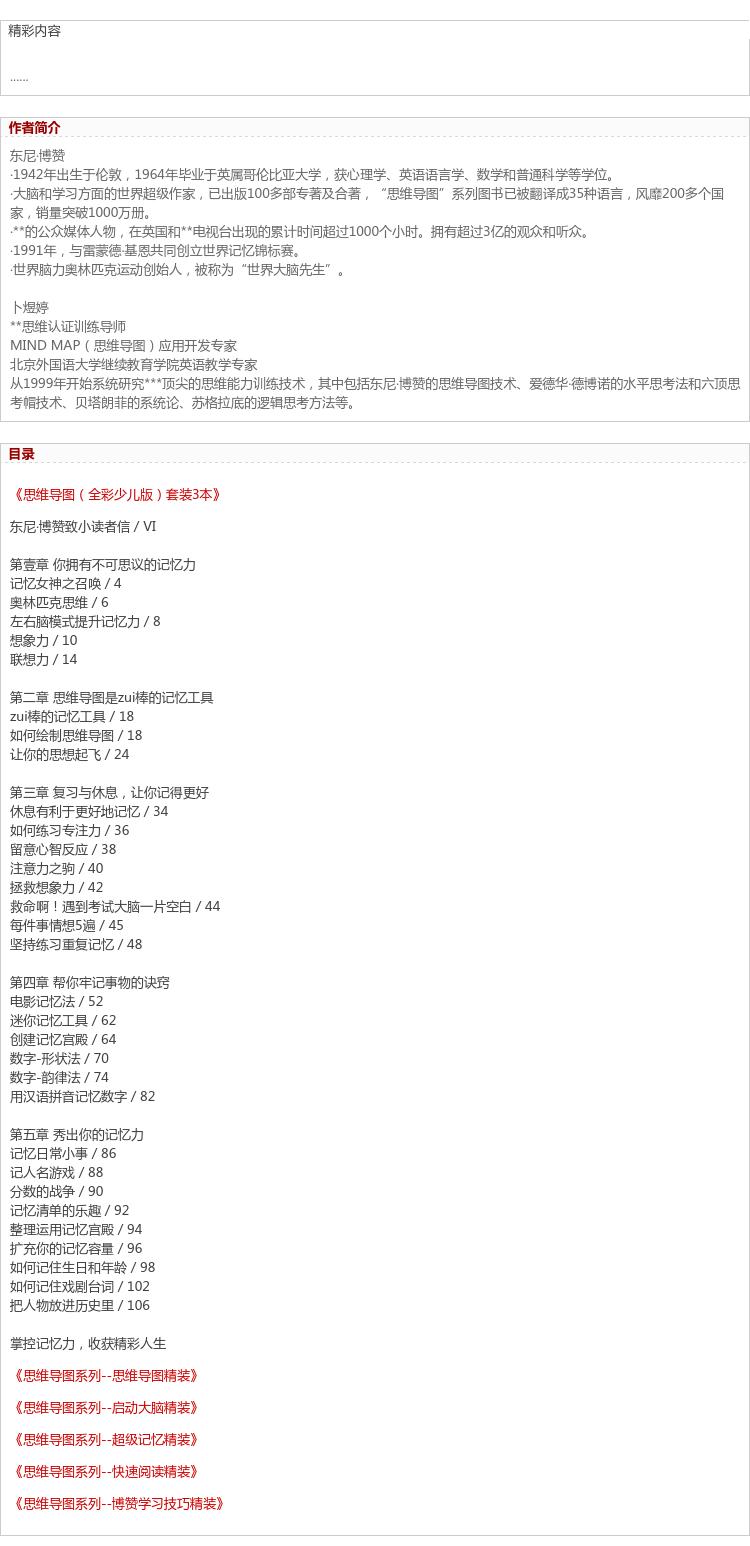 精彩内容

......

作者简介

东尼·博赞
·1942年出生于伦敦，1964年毕业于英属哥伦比亚大学，获心理学、英语语言学、数学和普通科学等学位。
·大脑和学习方面的世界超级作家，已出版100多部专著及合著，“思维导图”系列图书已被翻译成35种语言，风靡200多个国家，销量突破1000万册。
·**的公众媒体人物，在英国和**电视台出现的累计时间超过1000个小时。拥有超过3亿的观众和听众。
·1991年，与雷蒙德·基恩共同创立世界记忆锦标赛。
·世界脑力奥林匹克运动创始人，被称为“世界大脑先生”。

卜煜婷
**思维认证训练导师
MIND MAP（思维导图）应用开发专家
北京外国语大学继续教育学院英语教学专家
从1999年开始系统研究***顶尖的思维能力训练技术，其中包括东尼·博赞的思维导图技术、爱德华·德博诺的水平思考法和六顶思考帽技术、贝塔朗菲的系统论、苏格拉底的逻辑思考方法等。

目录

《思维导图（全彩少儿版）套装3本》

东尼·博赞致小读者信 / VI

第壹章 你拥有不可思议的记忆力
记忆女神之召唤 / 4
奥林匹克思维 / 6
左右脑模式提升记忆力 / 8
想象力 / 10
联想力 / 14

第二章 思维导图是zui棒的记忆工具
zui棒的记忆工具 / 18
如何绘制思维导图 / 18
让你的思想起飞 / 24

第三章 复习与休息，让你记得更好
休息有利于更好地记忆 / 34
如何练习专注力 / 36
留意心智反应 / 38
注意力之驹 / 40
拯救想象力 / 42
救命啊！遇到考试大脑一片空白 / 44
每件事情想5遍 / 45
坚持练习重复记忆 / 48

第四章 帮你牢记事物的诀窍
电影记忆法 / 52
迷你记忆工具 / 62
创建记忆宫殿 / 64
数字-形状法 / 70
数字-韵律法 / 74
用汉语拼音记忆数字 / 82

第五章 秀出你的记忆力
记忆日常小事 / 86
记人名游戏 / 88
分数的战争 / 90
记忆清单的乐趣 / 92
整理运用记忆宫殿 / 94
扩充你的记忆容量 / 96
如何记住生日和年龄 / 98
如何记住戏剧台词 / 102
把人物放进历史里 / 106

掌控记忆力，收获精彩人生

《思维导图系列--思维导图精装》

《思维导图系列--启动大脑精装》

《思维导图系列--超级记忆精装》

《思维导图系列--快速阅读精装》

《思维导图系列--博赞学习技巧精装》